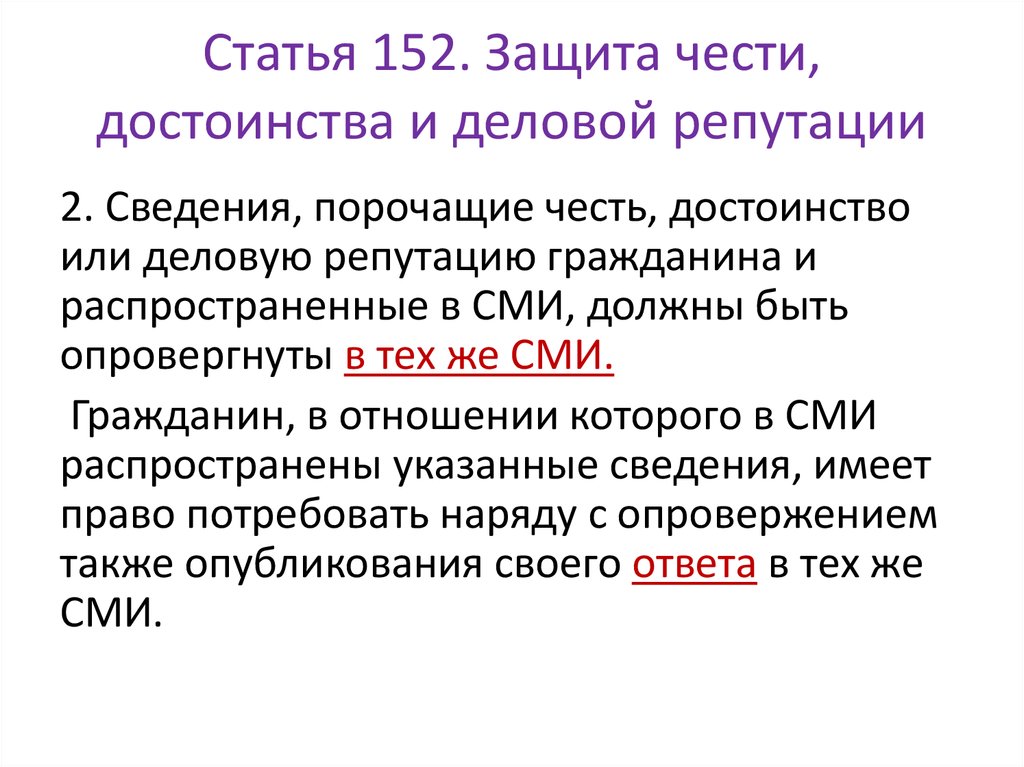 Статья 152. Защита чести, достоинства и деловой репутации

2. Сведения, порочащие честь, достоинство или деловую репутацию гражданина и распространенные в СМИ, должны быть опровергнуты в тех же СМИ.

Гражданин, в отношении которого в СМИ распространены указанные сведения, имеет право потребовать наряду с опровержением также опубликования своего ответа в тех же СМИ.